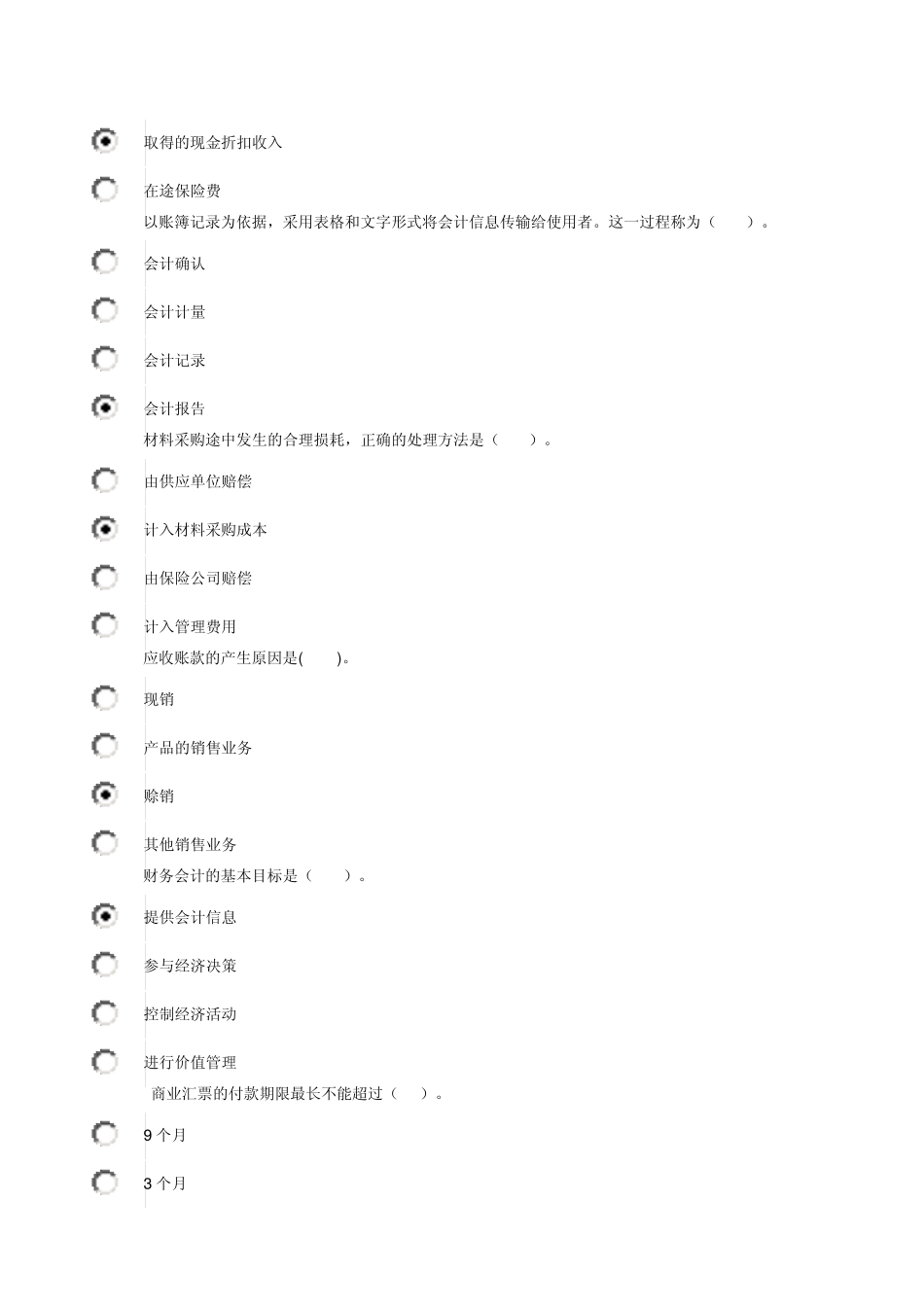 取得的现金折扣收入

在途保险费

以账簿记录为依据，采用表格和文字形式将会计信息传输给使用者。这一过程称为（　　）。

会计确认

会计计量

会计记录

会计报告

材料采购途中发生的合理损耗，正确的处理方法是（　　）。

由供应单位赔偿

计入材料采购成本

由保险公司赔偿

计入管理费用

应收账款的产生原因是(　　)。

现销

产品的销售业务

赊销

其他销售业务

财务会计的基本目标是（　　）。

提供会计信息

参与经济决策

控制经济活动

进行价值管理

商业汇票的付款期限最长不能超过（　）。

9 个月

3 个月